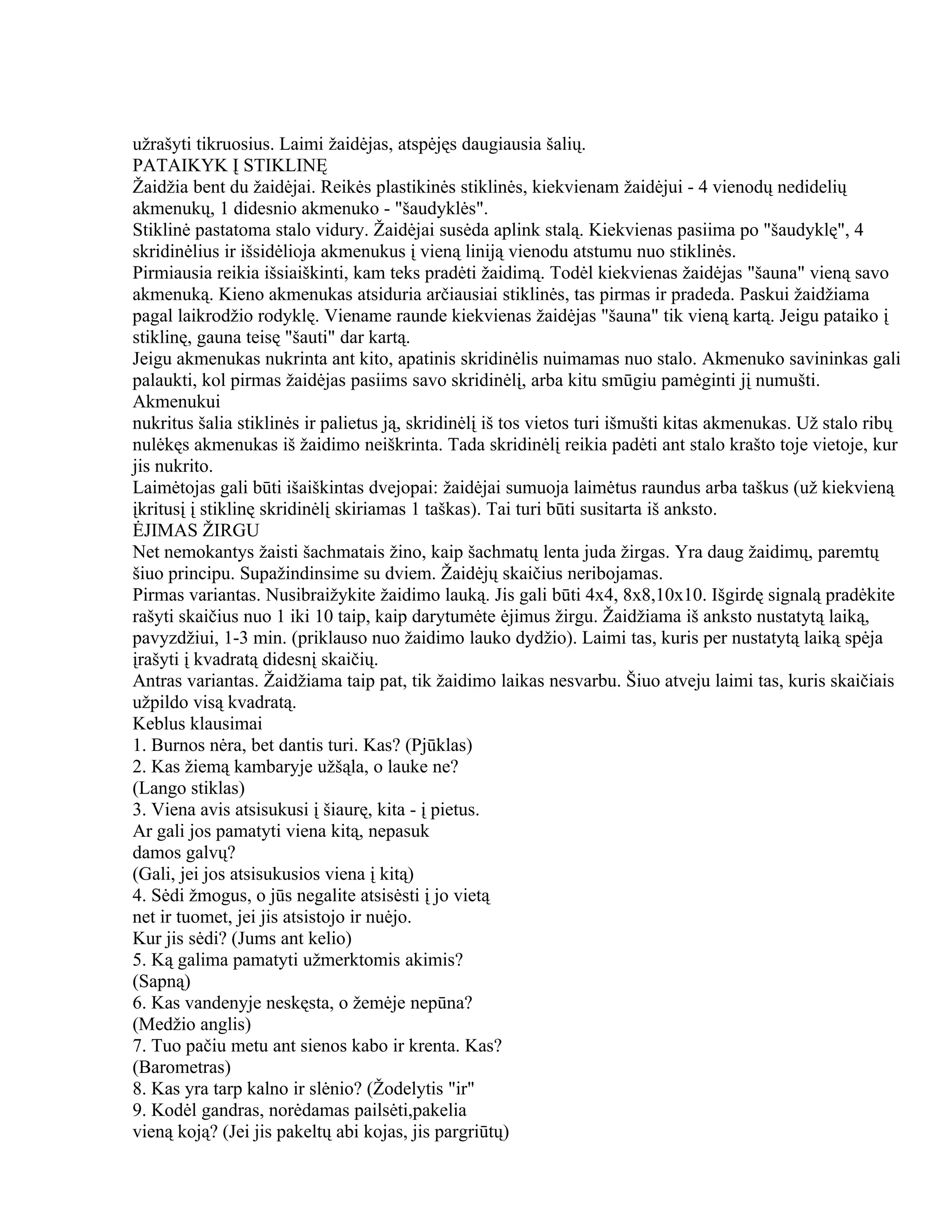 užrašyti tikruosius. Laimi žaidėjas, atspėjęs daugiausia šalių.
PATAIKYK Į STIKLINĘ
Žaidžia bent du žaidėjai. Reikės plastikinės stiklinės, kiekvienam žaidėjui - 4 vienodų nedidelių akmenukų, 1 didesnio akmenuko - "šaudyklės".
Stiklinė pastatoma stalo vidury. Žaidėjai susėda aplink stalą. Kiekvienas pasiima po "šaudyklę", 4 skridinėlius ir išsidėlioja akmenukus į vieną liniją vienodu atstumu nuo stiklinės.
Pirmiausia reikia išsiaiškinti, kam teks pradėti žaidimą. Todėl kiekvienas žaidėjas "šauna" vieną savo akmenuką. Kieno akmenukas atsiduria arčiausiai stiklinės, tas pirmas ir pradeda. Paskui žaidžiama pagal laikrodžio rodyklę. Viename raunde kiekvienas žaidėjas "šauna" tik vieną kartą. Jeigu pataiko į stiklinę, gauna teisę "šauti" dar kartą.
Jeigu akmenukas nukrinta ant kito, apatinis skridinėlis nuimamas nuo stalo. Akmenuko savininkas gali palaukti, kol pirmas žaidėjas pasiims savo skridinėlį, arba kitu smūgiu pamėginti jį numušti. Akmenukui
nukritus šalia stiklinės ir palietus ją, skridinėlį iš tos vietos turi išmušti kitas akmenukas. Už stalo ribų nulėkęs akmenukas iš žaidimo neiškrinta. Tada skridinėlį reikia padėti ant stalo krašto toje vietoje, kur jis nukrito.
Laimėtojas gali būti išaiškintas dvejopai: žaidėjai sumuoja laimėtus raundus arba taškus (už kiekvieną įkritusį į stiklinę skridinėlį skiriamas 1 taškas). Tai turi būti susitarta iš anksto.
ĖJIMAS ŽIRGU
Net nemokantys žaisti šachmatais žino, kaip šachmatų lenta juda žirgas. Yra daug žaidimų, paremtų šiuo principu. Supažindinsime su dviem. Žaidėjų skaičius neribojamas.
Pirmas variantas. Nusibraižykite žaidimo lauką. Jis gali būti 4x4, 8x8,10x10. Išgirdę signalą pradėkite rašyti skaičius nuo 1 iki 10 taip, kaip darytumėte ėjimus žirgu. Žaidžiama iš anksto nustatytą laiką, pavyzdžiui, 1-3 min. (priklauso nuo žaidimo lauko dydžio). Laimi tas, kuris per nustatytą laiką spėja įrašyti į kvadratą didesnį skaičių.
Antras variantas. Žaidžiama taip pat, tik žaidimo laikas nesvarbu. Šiuo atveju laimi tas, kuris skaičiais užpildo visą kvadratą.
Keblus klausimai
1. Burnos nėra, bet dantis turi. Kas? (Pjūklas)
2. Kas žiemą kambaryje užšąla, o lauke ne?
(Lango stiklas)
3. Viena avis atsisukusi į šiaurę, kita - į pietus.
Ar gali jos pamatyti viena kitą, nepasuk
damos galvų?
(Gali, jei jos atsisukusios viena į kitą)
4. Sėdi žmogus, o jūs negalite atsisėsti į jo vietą
net ir tuomet, jei jis atsistojo ir nuėjo.
Kur jis sėdi? (Jums ant kelio)
5. Ką galima pamatyti užmerktomis akimis?
(Sapną)
6. Kas vandenyje neskęsta, o žemėje nepūna?
(Medžio anglis)
7. Tuo pačiu metu ant sienos kabo ir krenta. Kas?
(Barometras)
8. Kas yra tarp kalno ir slėnio? (Žodelytis "ir"
9. Kodėl gandras, norėdamas pailsėti,pakelia
vieną koją? (Jei jis pakeltų abi kojas, jis pargriūtų)